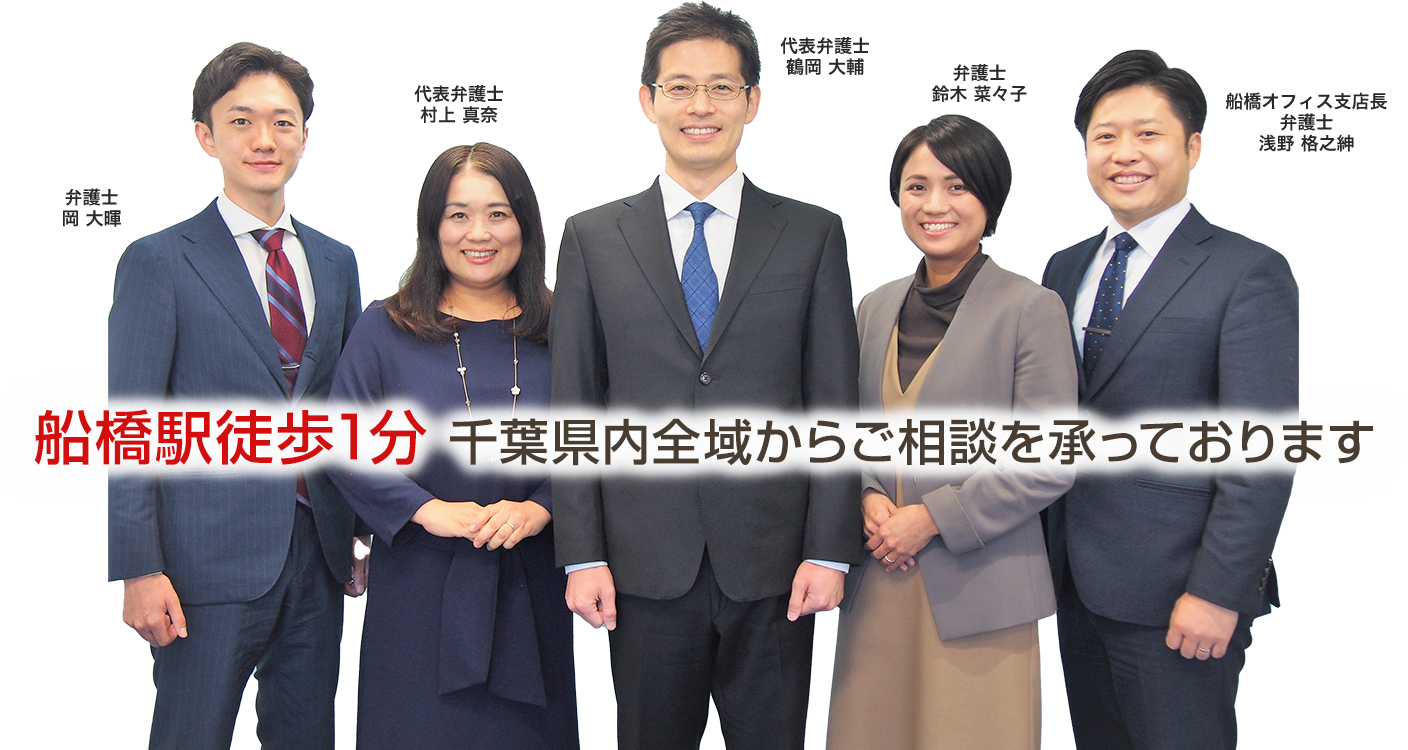 弁護士
岡 大暉

代表弁護士
村上 真奈

代表弁護士
鶴岡 大輔

弁護士
鈴木 菜々子

船橋オフィス支店長
弁護士
浅野 格之紳

船橋駅徒歩1分 千葉県内全域からご相談を承っております